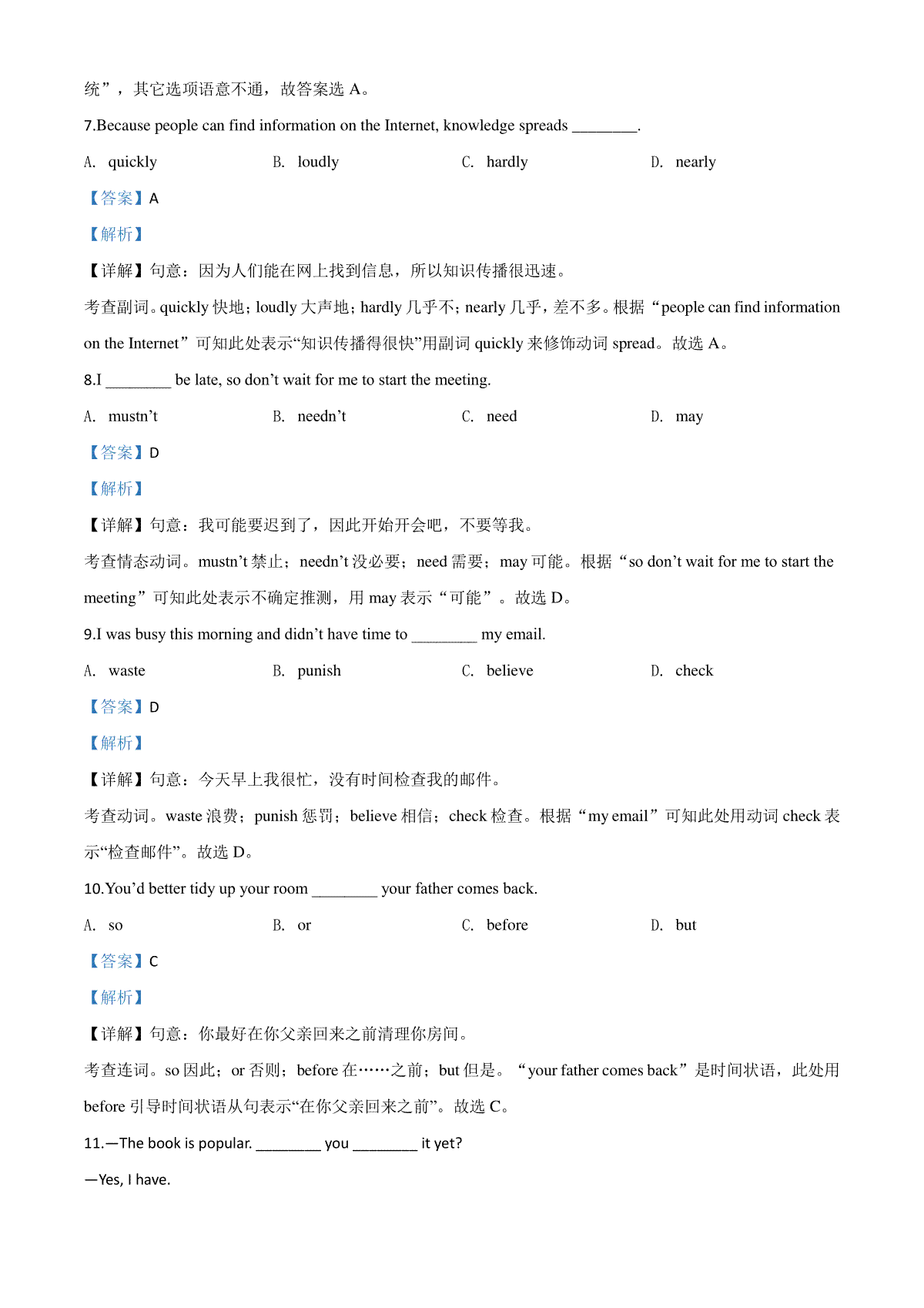 统”，其它选项语意不通，故答案选 A。

7.Because people can find information on the Internet, knowledge spreads ________.

A. quickly B. loudly C. hardly D. nearly

【答案】A

【解析】

【详解】句意：因为人们能在网上找到信息，所以知识传播很迅速。

考查副词。quickly 快地；loudly 大声地；hardly 几乎不；nearly 几乎，差不多。根据“people can find information on the Internet”可知此处表示“知识传播得很快”用副词 quickly 来修饰动词 spread。故选 A。

8.I ________ be late, so don’t wait for me to start the meeting.

A. mustn’t B. needn’t C. need D. may

【答案】D

【解析】

【详解】句意：我可能要迟到了，因此开始开会吧，不要等我。

考查情态动词。mustn’t 禁止；needn’t 没必要；need 需要；may 可能。根据“so don’t wait for me to start the meeting”可知此处表示不确定推测，用 may 表示“可能”。故选 D。

9.I was busy this morning and didn’t have time to ________ my email.

A. waste B. punish C. believe D. check

【答案】D

【解析】

【详解】句意：今天早上我很忙，没有时间检查我的邮件。

考查动词。waste 浪费；punish 惩罚；believe 相信；check 检查。根据“my email”可知此处用动词 check 表示“检查邮件”。故选 D。

10.You’d better tidy up your room ________ your father comes back.

A. so B. or C. before D. but

【答案】C

【解析】

【详解】句意：你最好在你父亲回来之前清理你房间。

考查连词。so 因此；or 否则；before 在……之前；but 但是。“your father comes back”是时间状语，此处用 before 引导时间状语从句表示“在你父亲回来之前”。故选 C。

11.—The book is popular. ________ you ________ it yet?

—Yes, I have.